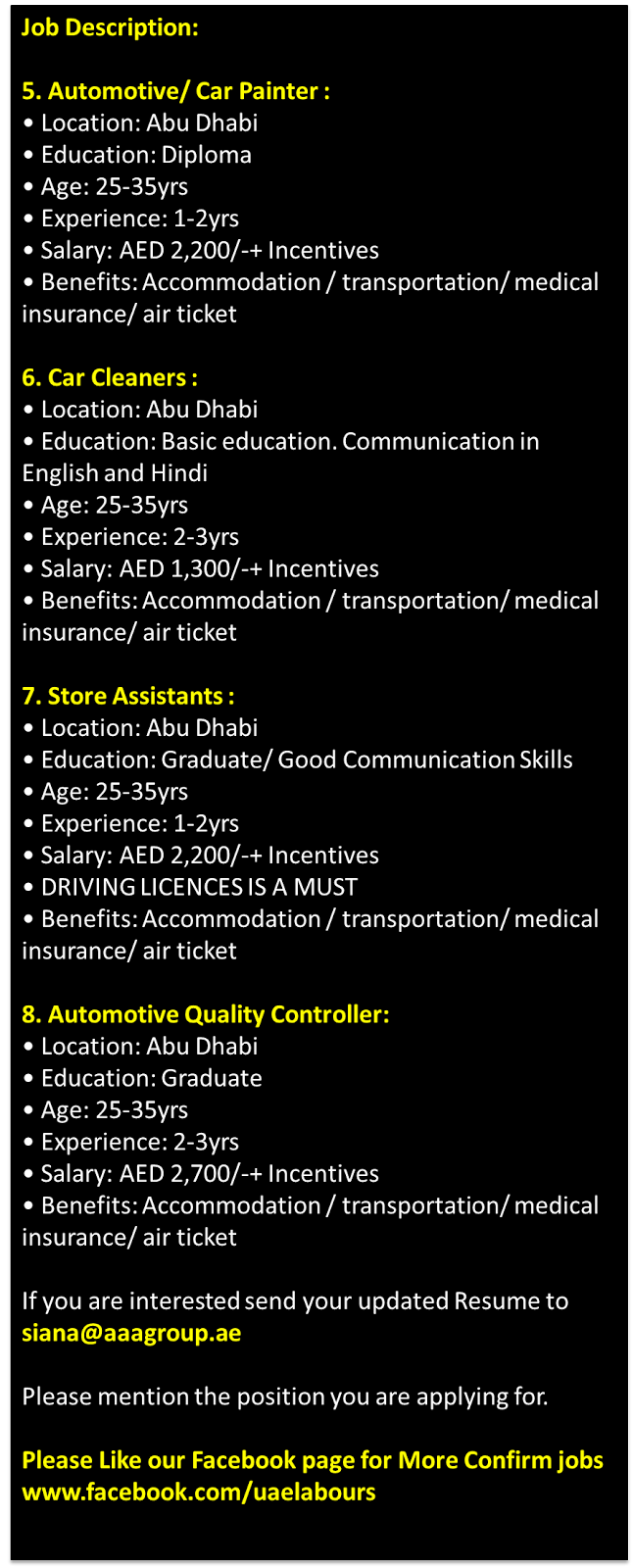 Job Description:

5. Automotive/ Car Painter :
• Location: Abu Dhabi
• Education: Diploma
• Age: 25-35yrs
• Experience: 1-2yrs
• Salary: AED 2,200/-+ Incentives
• Benefits: Accommodation / transportation/ medical insurance/ air ticket

6. Car Cleaners :
• Location: Abu Dhabi
• Education: Basic education. Communication in English and Hindi
• Age: 25-35yrs
• Experience: 2-3yrs
• Salary: AED 1,300/-+ Incentives
• Benefits: Accommodation / transportation/ medical insurance/ air ticket

7. Store Assistants :
• Location: Abu Dhabi
• Education: Graduate/ Good Communication Skills
• Age: 25-35yrs
• Experience: 1-2yrs
• Salary: AED 2,200/-+ Incentives
• DRIVING LICENCES IS A MUST
• Benefits: Accommodation / transportation/ medical insurance/ air ticket

8. Automotive Quality Controller:
• Location: Abu Dhabi
• Education: Graduate
• Age: 25-35yrs
• Experience: 2-3yrs
• Salary: AED 2,700/-+ Incentives
• Benefits: Accommodation / transportation/ medical insurance/ air ticket

If you are interested send your updated Resume to siana@aaagroup.ae

Please mention the position you are applying for.

Please Like our Facebook page for More Confirm jobs www.facebook.com/uaelabours